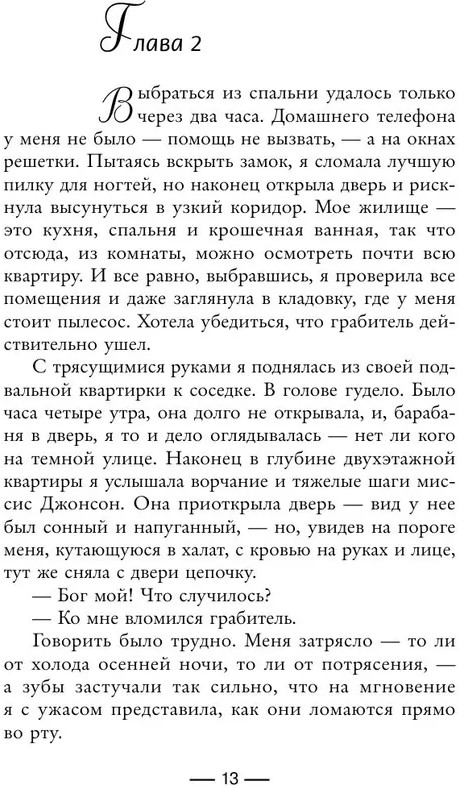 Глава 2

Выбраться из спальни удалось только через два часа. Домашнего телефона у меня не было — помощь не вызвать, — а на окнах решетки. Пытаясь вскрыть замок, я сломала лучшую пилку для ногтей, но наконец открыла дверь и рискнула высунуться в узкий коридор. Мое жилище — это кухня, спальня и крошечная ванная, так что отсюда, из комнаты, можно осмотреть почти всю квартиру. И все равно, выбравшись, я проверила все помещения и даже заглянула в кладовку, где у меня стоит пылесос. Хотела убедиться, что грабитель действительно ушел.

С трясущимися руками я поднялась из своей подвальной квартирки к соседке. В голове гудело. Было часа четыре утра, она долго не открывала, и, барабаня в дверь, я то и дело оглядывалась — нет ли кого на темной улице. Наконец в глубине двухэтажной квартиры я услышала ворчание и тяжелые шаги миссис Джонсон. Она приоткрыла дверь — вид у нее был сонный и напуганный, — но, увидев на пороге меня, кутающуюся в халат, с кровью на руках и лице, тут же сняла с двери цепочку.

— Бог мой! Что случилось?

— Ко мне вломился грабитель.

Говорить было трудно. Меня затрясло — то ли от холода осенней ночи, то ли от потрясения, — а зубы застучали так сильно, что на мгновение я с ужасом представила, как они ломаются прямо во рту.

— 13 —